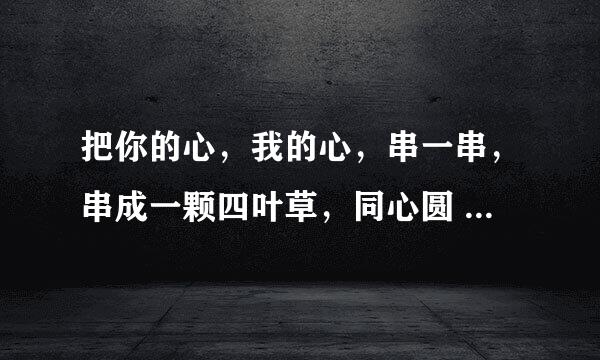 把你的心，我的心，串一串，串成一颗四叶草，同心圆 ...